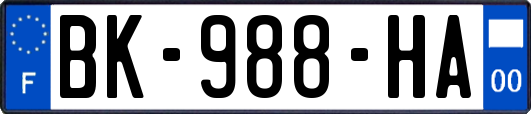 F

BK-988-HA

00